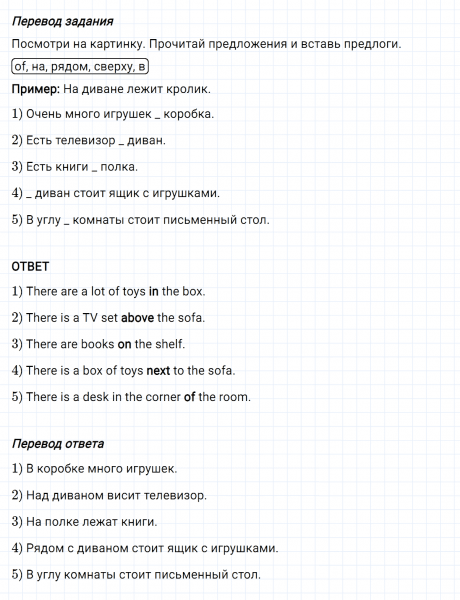 Перевод задания

Посмотри на картинку. Прочитай предложения и вставь предлоги.

of, на, рядом, сверху, в

Пример: На диване лежит кролик.

1) Очень много игрушек _ коробка.

2) Есть телевизор _ диван.

3) Есть книги _ полка.

4) _ диван стоит ящик с игрушками.

5) В углу _ комнаты стоит письменный стол.

ОТВЕТ

1) There are a lot of toys in the box.

2) There is a TV set above the sofa.

3) There are books on the shelf.

4) There is a box of toys next to the sofa.

5) There is a desk in the corner of the room.

Перевод ответа

1) В коробке много игрушек.

2) Над диваном висит телевизор.

3) На полке лежат книги.

4) Рядом с диваном стоит ящик с игрушками.

5) В углу комнаты стоит письменный стол.